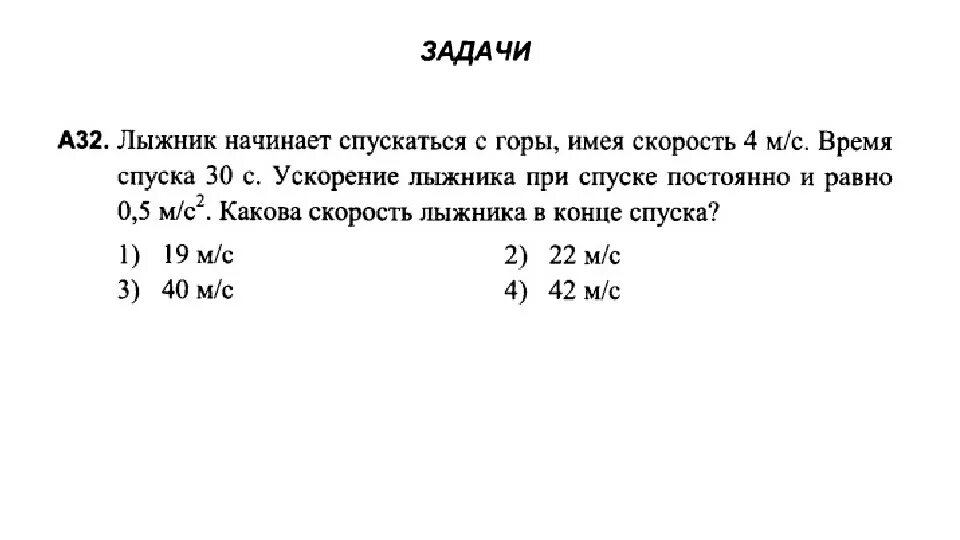 ЗАДАЧИ

А32. Лыжник начинает спускаться с горы, имея скорость 4 м/с. Время спуска 30 с. Ускорение лыжника при спуске постоянно и равно 0,5 м/с$^2$. Какова скорость лыжника в конце спуска?

1) 19 м/с
2) 22 м/с
3) 40 м/с
4) 42 м/с